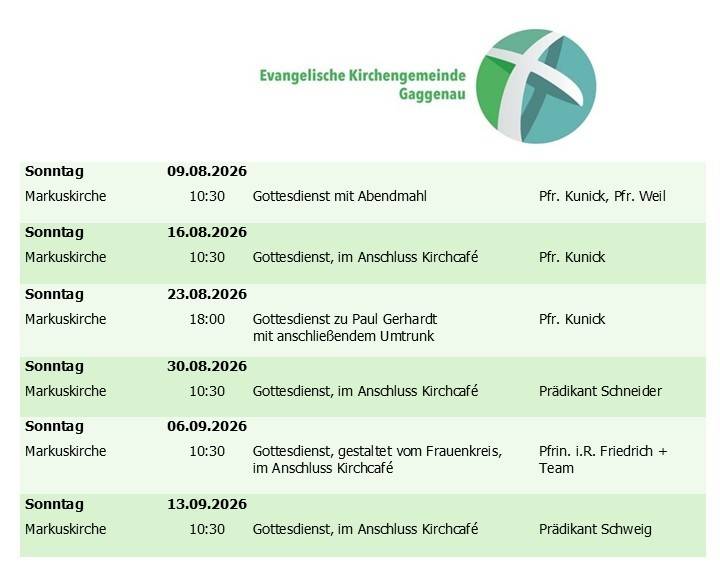 Evangelische Kirchengemeinde Gaggenau

| | | | |
|---|---|---|---|
| **Sonntag** | **09.08.2026** | | |
| Markuskirche | 10:30 | Gottesdienst mit Abendmahl | Pfr. Kunick, Pfr. Weil |
| **Sonntag** | **16.08.2026** | | |
| Markuskirche | 10:30 | Gottesdienst, im Anschluss Kirchcafé | Pfr. Kunick |
| **Sonntag** | **23.08.2026** | | |
| Markuskirche | 18:00 | Gottesdienst zu Paul Gerhardt mit anschließendem Umtrunk | Pfr. Kunick |
| **Sonntag** | **30.08.2026** | | |
| Markuskirche | 10:30 | Gottesdienst, im Anschluss Kirchcafé | Prädikant Schneider |
| **Sonntag** | **06.09.2026** | | |
| Markuskirche | 10:30 | Gottesdienst, gestaltet vom Frauenkreis, im Anschluss Kirchcafé | Pfrin. i.R. Friedrich + Team |
| **Sonntag** | **13.09.2026** | | |
| Markuskirche | 10:30 | Gottesdienst, im Anschluss Kirchcafé | Prädikant Schweig |